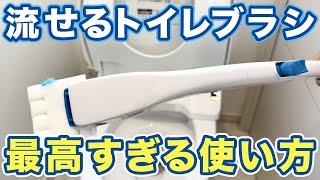 流せるトイレブラシ

最高すぎる使い方